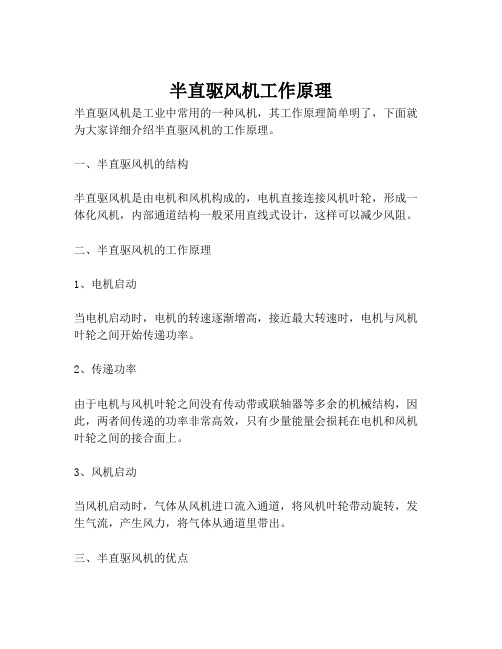 半直驱风机工作原理

半直驱风机是工业中常用的一种风机，其工作原理简单明了，下面就为大家详细介绍半直驱风机的工作原理。

一、半直驱风机的结构

半直驱风机是由电机和风机构成的，电机直接连接风机叶轮，形成一体化风机，内部通道结构一般采用直线式设计，这样可以减少风阻。

二、半直驱风机的工作原理

1、电机启动

当电机启动时，电机的转速逐渐增高，接近最大转速时，电机与风机叶轮之间开始传递功率。

2、传递功率

由于电机与风机叶轮之间没有传动带或联轴器等多余的机械结构，因此，两者间传递的功率非常高效，只有少量能量会损耗在电机和风机叶轮之间的接合面上。

3、风机启动

当风机启动时，气体从风机进口流入通道，将风机叶轮带动旋转，发生气流，产生风力，将气体从通道里带出。

三、半直驱风机的优点